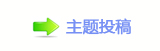 主题投稿